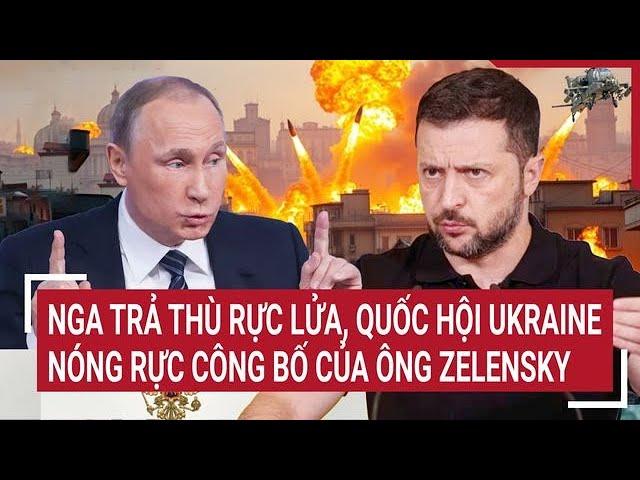 NGA TRẢ THÙ RỰC LỬA, QUỐC HỘI UKRAINE NÓNG RỰC CÔNG BỐ CỦA ÔNG ZELENSKY